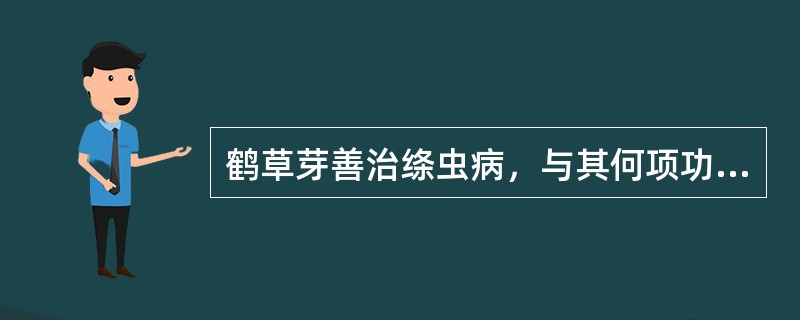 鹤草芽善治绦虫病，与其何项功...